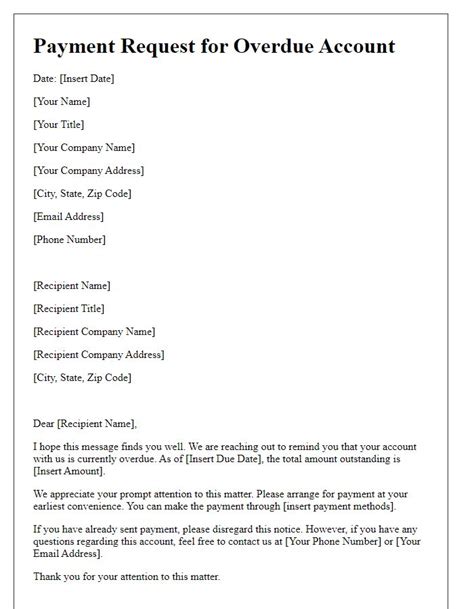 Payment Request for Overdue Account

Date: [Insert Date]

[Your Name]

[Your Title]

[Your Company Name]

[Your Company Address]

[City, State, Zip Code]

[Email Address]

[Phone Number]

[Recipient Name]

[Recipient Title]

[Recipient Company Name]

[Recipient Company Address]

[City, State, Zip Code]

Dear [Recipient Name],

I hope this message finds you well. We are reaching out to remind you that your account with us is currently overdue. As of [Insert Due Date], the total amount outstanding is [Insert Amount].

We appreciate your prompt attention to this matter. Please arrange for payment at your earliest convenience. You can make the payment through [insert payment methods].

If you have already sent payment, please disregard this notice. However, if you have any questions regarding this account, feel free to contact us at [Your Phone Number] or [Your Email Address].

Thank you for your attention to this matter.